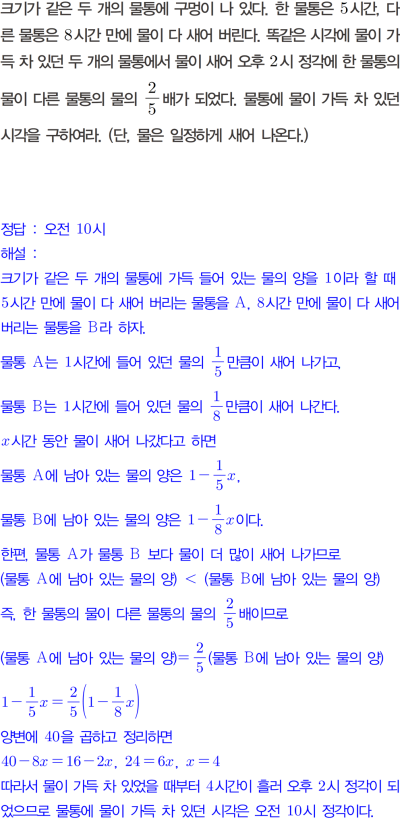 크기가 같은 두 개의 물통에 구멍이 나 있다. 한 물통은 5시간, 다른 물통은 8시간 만에 물이 다 새어 버린다. 똑같은 시각에 물이 가득 차 있던 두 개의 물통에서 물이 새어 오후 2시 정각에 한 물통의 물이 다른 물통의 물의 $\frac{2}{5}$배가 되었다. 물통에 물이 가득 차 있던 시각을 구하여라. (단, 물은 일정하게 새어 나온다.)

정답 : 오전 10시
해설 :
크기가 같은 두 개의 물통에 가득 들어 있는 물의 양을 1이라 할 때 5시간 만에 물이 다 새어 버리는 물통을 A, 8시간 만에 물이 다 새어 버리는 물통을 B라 하자.

물통 A는 1시간에 들어 있던 물의 $\frac{1}{5}$만큼이 새어 나가고,

물통 B는 1시간에 들어 있던 물의 $\frac{1}{8}$만큼이 새어 나간다.

$x$시간 동안 물이 새어 나갔다고 하면

물통 A에 남아 있는 물의 양은 $1-\frac{1}{5}x$,

물통 B에 남아 있는 물의 양은 $1-\frac{1}{8}x$이다.

한편, 물통 A가 물통 B 보다 물이 더 많이 새어 나가므로
(물통 A에 남아 있는 물의 양) < (물통 B에 남아 있는 물의 양)
즉, 한 물통의 물이 다른 물통의 물의 $\frac{2}{5}$배이므로

(물통 A에 남아 있는 물의 양)$=\frac{2}{5}$(물통 B에 남아 있는 물의 양)

$1-\frac{1}{5}x=\frac{2}{5}\left(1-\frac{1}{8}x\right)$

양변에 40을 곱하고 정리하면
$40-8x=16-2x$, $24=6x$, $x=4$
따라서 물이 가득 차 있었을 때부터 4시간이 흘러 오후 2시 정각이 되었으므로 물통에 물이 가득 차 있던 시각은 오전 10시 정각이다.